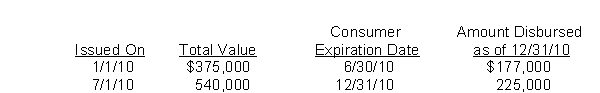 | Issued On | Total Value | Consumer Expiration Date | Amount Disbursed as of 12/31/10 |
|---|---|---|---|
| 1/1/10 | \$375,000 | 6/30/10 | \$177,000 |
| 7/1/10 | 540,000 | 12/31/10 | 225,000 |